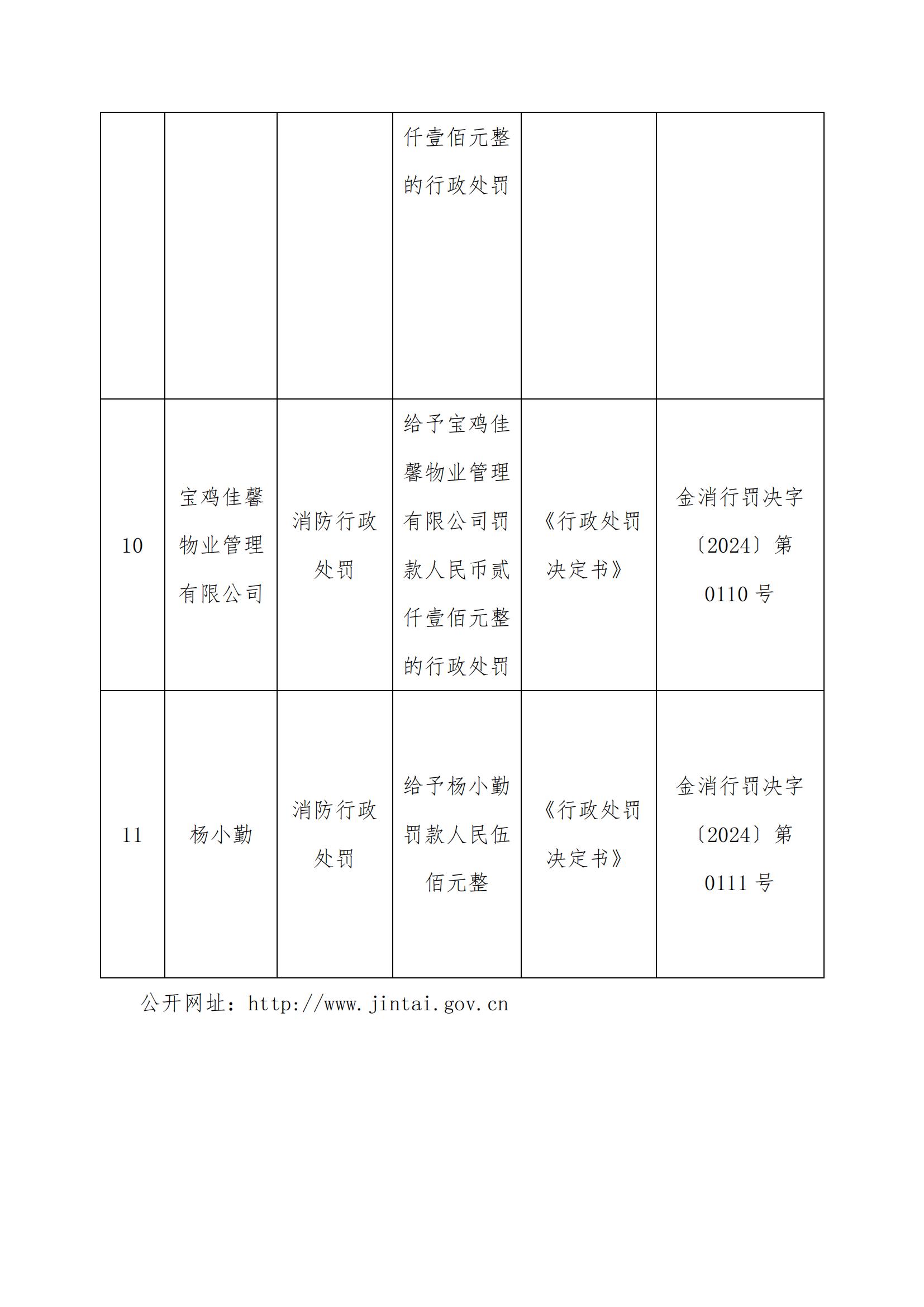 |  |  |  |  |  |  |
|---|---|---|---|---|---|
|  |  |  | 仟壹佰元整的行政处罚 |  |  |
| 10 | 宝鸡佳馨物业管理有限公司 | 消防行政处罚 | 给予宝鸡佳馨物业管理有限公司罚款人民币贰仟壹佰元整的行政处罚 | 《行政处罚决定书》 | 金消行罚决字〔2024〕第0110号 |
| 11 | 杨小勤 | 消防行政处罚 | 给予杨小勤罚款人民伍佰元整 | 《行政处罚决定书》 | 金消行罚决字〔2024〕第0111号 |

公开网址：http://www.jintai.gov.cn